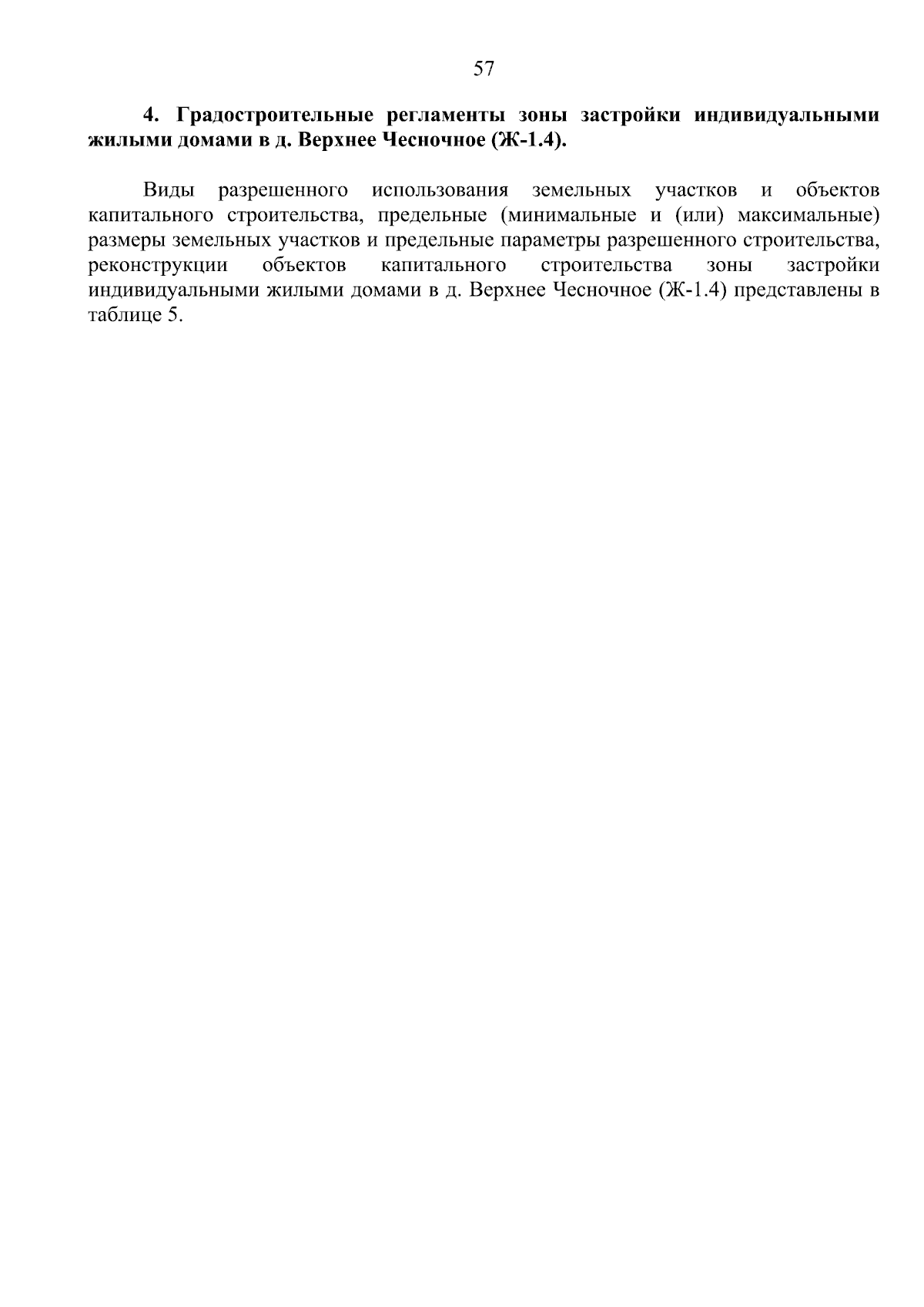 57

4. Градостроительные регламенты зоны застройки индивидуальными жилыми домами в д. Верхнее Чесночное (Ж-1.4).

Виды разрешенного использования земельных участков и объектов капитального строительства, предельные (минимальные и (или) максимальные) размеры земельных участков и предельные параметры разрешенного строительства, реконструкции объектов капитального строительства зоны застройки индивидуальными жилыми домами в д. Верхнее Чесночное (Ж-1.4) представлены в таблице 5.